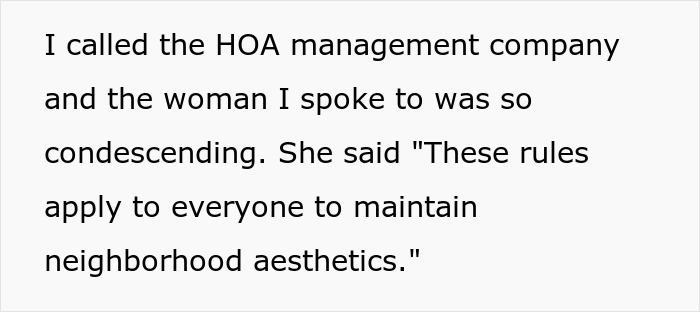 I called the HOA management company and the woman I spoke to was so condescending. She said "These rules apply to everyone to maintain neighborhood aesthetics."